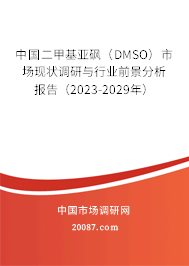 中国二甲基亚砜（DMSO）市场现状调研与行业前景分析报告（2023-2029年）

中国市场调研网

20087.com